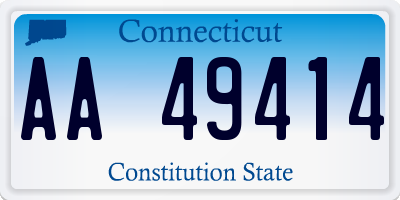 Connecticut

AA 49414

Constitution State